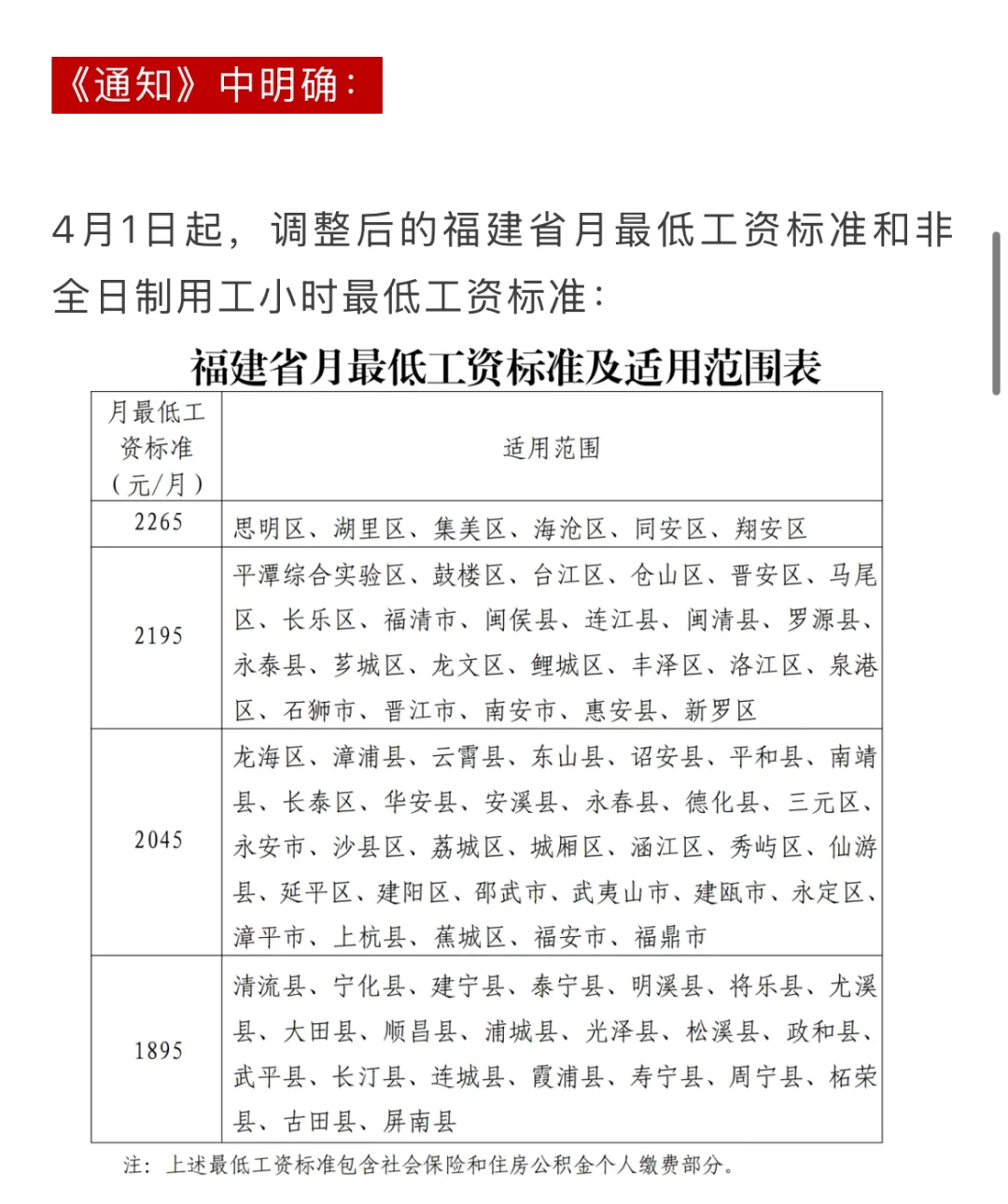 《通知》中明确：

4月1日起，调整后的福建省月最低工资标准和非全日制用工小时最低工资标准：

福建省月最低工资标准及适用范围表

| 月最低工资标准（元/月） | 适用范围 |
|---|---|
| 2265 | 思明区、湖里区、集美区、海沧区、同安区、翔安区 |
| 2195 | 平潭综合实验区、鼓楼区、台江区、仓山区、晋安区、马尾区、长乐区、福清市、闽侯县、连江县、闽清县、罗源县、永泰县、芗城区、龙文区、鲤城区、丰泽区、洛江区、泉港区、石狮市、晋江市、南安市、惠安县、新罗区 |
| 2045 | 龙海区、漳浦县、云霄县、东山县、诏安县、平和县、南靖县、长泰区、华安县、安溪县、永春县、德化县、三元区、永安市、沙县区、荔城区、城厢区、涵江区、秀屿区、仙游县、延平区、建阳区、邵武市、武夷山市、建瓯市、永定区、漳平市、上杭县、蕉城区、福安市、福鼎市 |
| 1895 | 清流县、宁化县、建宁县、泰宁县、明溪县、将乐县、尤溪县、大田县、顺昌县、浦城县、光泽县、松溪县、政和县、武平县、长汀县、连城县、霞浦县、寿宁县、周宁县、柘荣县、古田县、屏南县 |

注：上述最低工资标准包含社会保险和住房公积金个人缴费部分。